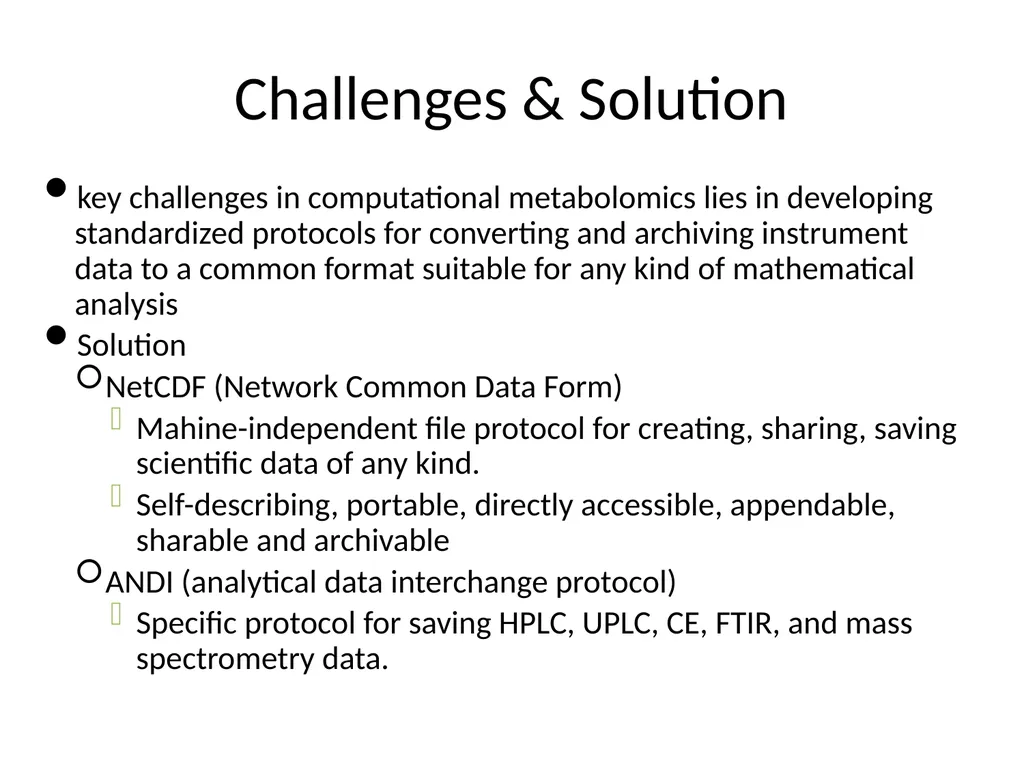 Challenges & Solution

- key challenges in computational metabolomics lies in developing standardized protocols for converting and archiving instrument data to a common format suitable for any kind of mathematical analysis
- Solution
  - NetCDF (Network Common Data Form)
    - Mahine-independent file protocol for creating, sharing, saving scientific data of any kind.
    - Self-describing, portable, directly accessible, appendable, sharable and archivable
  - ANDI (analytical data interchange protocol)
    - Specific protocol for saving HPLC, UPLC, CE, FTIR, and mass spectrometry data.